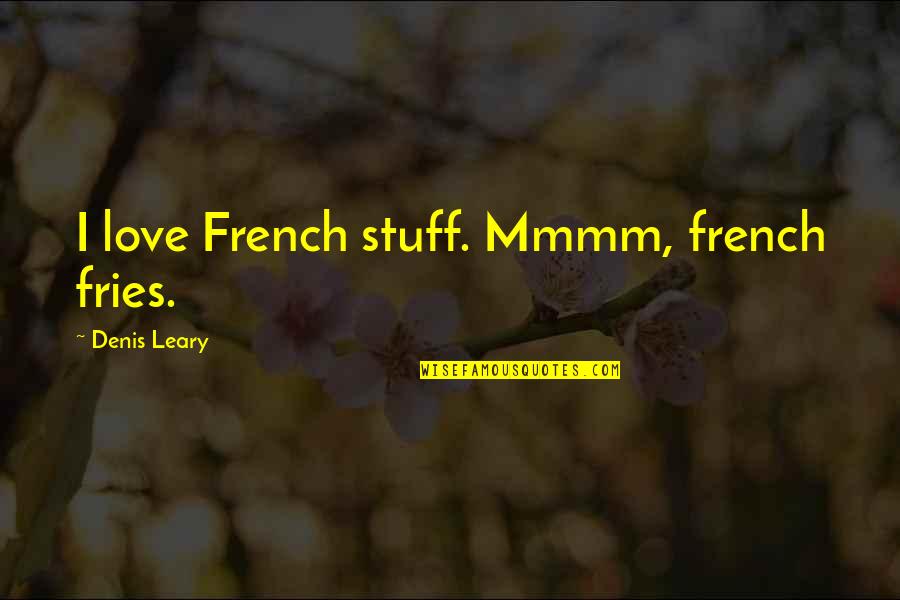 I love French stuff. Mmmm, french fries.

~ Denis Leary

WISEFAMOUSQUOTES.COM